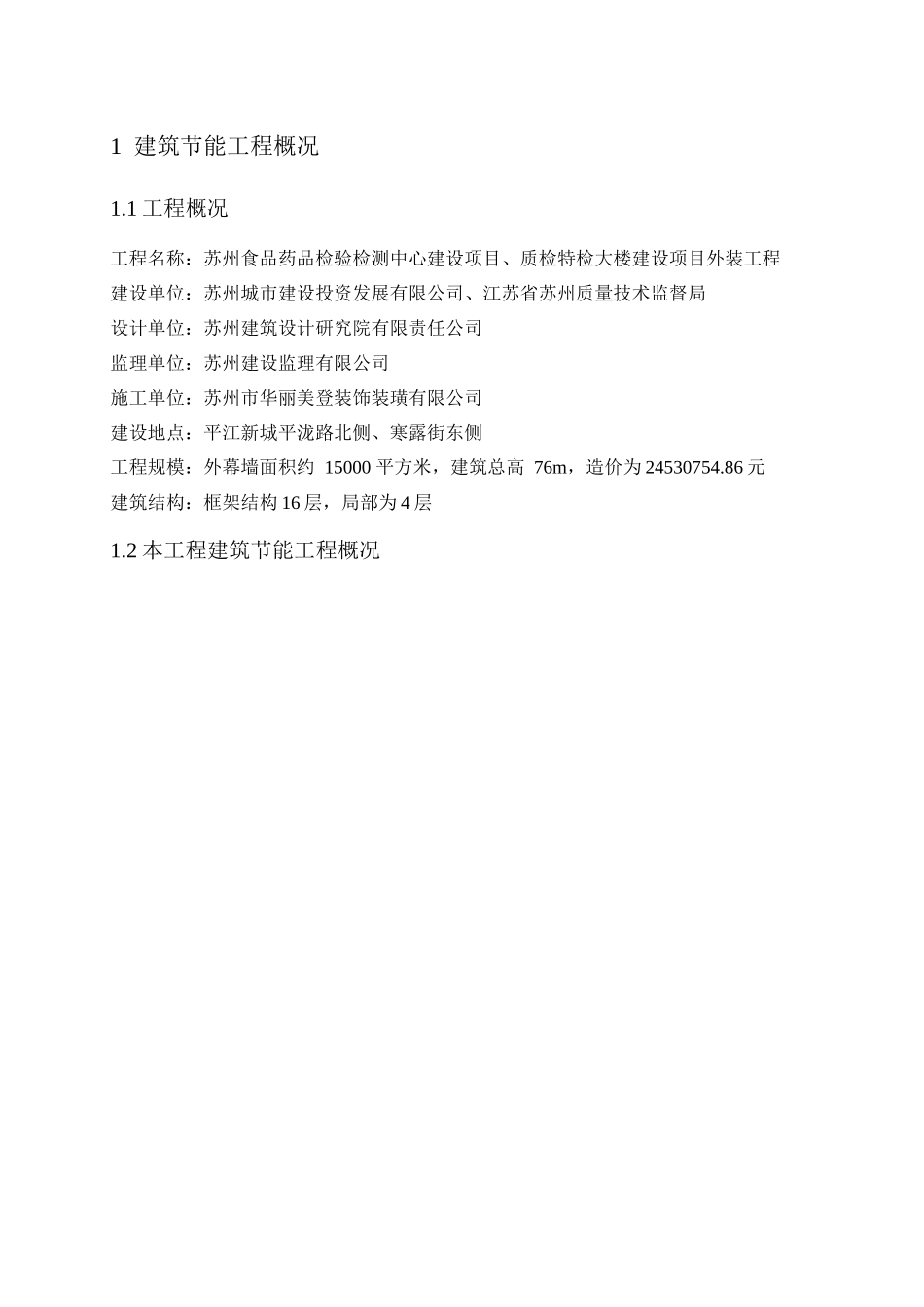 1 建筑节能工程概况

1.1 工程概况

工程名称：苏州食品药品检验检测中心建设项目、质检特检大楼建设项目外装工程

建设单位：苏州城市建设投资发展有限公司、江苏省苏州质量技术监督局

设计单位：苏州建筑设计研究院有限责任公司

监理单位：苏州建设监理有限公司

施工单位：苏州市华丽美登装饰装璜有限公司

建设地点：平江新城平泷路北侧、寒露街东侧

工程规模：外幕墙面积约 15000 平方米，建筑总高 76m，造价为 24530754.86 元

建筑结构：框架结构 16 层，局部为 4 层

1.2 本工程建筑节能工程概况